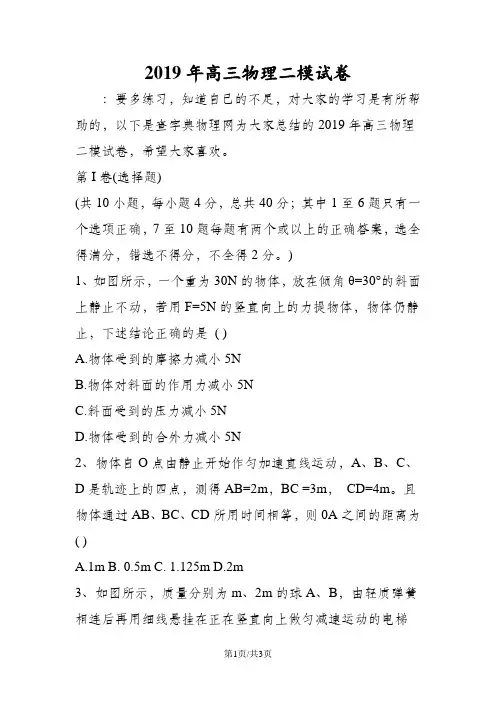 2019年高三物理二模试卷

：要多练习，知道自己的不足，对大家的学习是有所帮助的，以下是查字典物理网为大家总结的2019年高三物理二模试卷，希望大家喜欢。

第I卷(选择题)

(共10小题，每小题4分，总共40分；其中1至6题只有一个选项正确，7至10题每题有两个或以上的正确答案，选全得满分，错选不得分，不全得2分。)

1、如图所示，一个重为30N的物体，放在倾角θ=30°的斜面上静止不动，若用F=5N的竖直向上的力提物体，物体仍静止，下述结论正确的是 ( )

A.物体受到的摩擦力减小5N

B.物体对斜面的作用力减小5N

C.斜面受到的压力减小5N

D.物体受到的合外力减小5N

2、物体自O点由静止开始作匀加速直线运动，A、B、C、D是轨迹上的四点，测得AB=2m，BC =3m， CD=4m。且物体通过AB、BC、CD所用时间相等，则0A之间的距离为 ( )

A.1m B. 0.5m C. 1.125m D.2m

3、如图所示，质量分别为m、2m的球A、B，由轻质弹簧相连后再用细线悬挂在正在竖直向上做匀减速运动的电梯

第1页/共3页